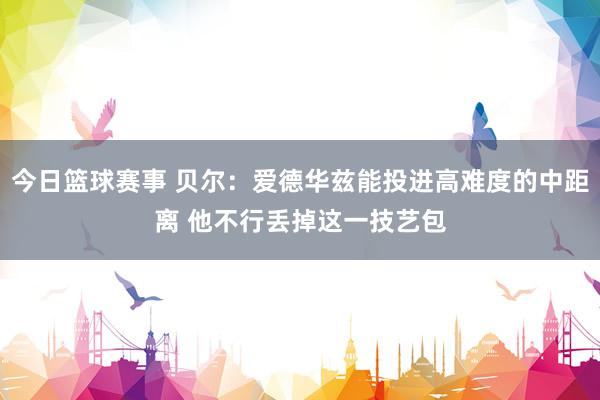 今日篮球赛事 贝尔：爱德华兹能投进高难度的中距离 他不行丢掉这一技艺包